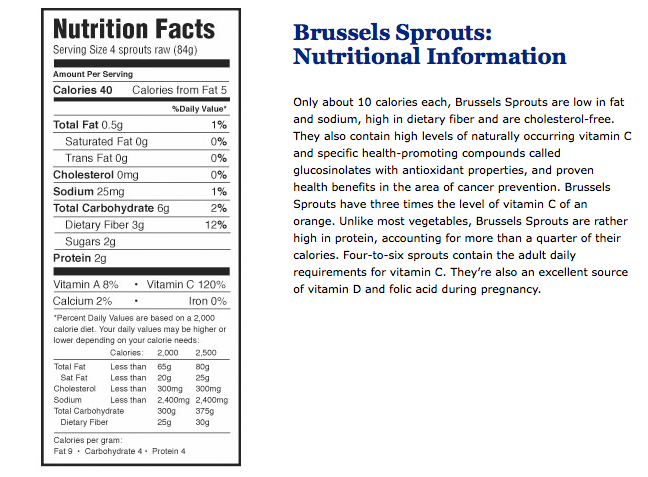 Nutrition Facts
Serving Size 4 sprouts raw (84g)

Amount Per Serving
Calories 40 Calories from Fat 5

%Daily Value*

| | |
|---|---|
| Total Fat 0.5g | 1% |
| Saturated Fat 0g | 0% |
| Trans Fat 0g | 0% |
| Cholesterol 0mg | 0% |
| Sodium 25mg | 1% |
| Total Carbohydrate 6g | 2% |
| Dietary Fiber 3g | 12% |
| Sugars 2g | |
| Protein 2g | |

Vitamin A 8% • Vitamin C 120%
Calcium 2% • Iron 0%

*Percent Daily Values are based on a 2,000 calorie diet. Your daily values may be higher or lower depending on your calorie needs:

| | Calories: | 2,000 | 2,500 |
|---|---|---|---|
| Total Fat | Less than | 65g | 80g |
| Sat Fat | Less than | 20g | 25g |
| Cholesterol | Less than | 300mg | 300mg |
| Sodium | Less than | 2,400mg | 2,400mg |
| Total Carbohydrate | | 300g | 375g |
| Dietary Fiber | | 25g | 30g |

Calories per gram:
Fat 9 • Carbohydrate 4 • Protein 4

Brussels Sprouts:
Nutritional Information

Only about 10 calories each, Brussels Sprouts are low in fat and sodium, high in dietary fiber and are cholesterol-free. They also contain high levels of naturally occurring vitamin C and specific health-promoting compounds called glucosinolates with antioxidant properties, and proven health benefits in the area of cancer prevention. Brussels Sprouts have three times the level of vitamin C of an orange. Unlike most vegetables, Brussels Sprouts are rather high in protein, accounting for more than a quarter of their calories. Four-to-six sprouts contain the adult daily requirements for vitamin C. They're also an excellent source of vitamin D and folic acid during pregnancy.